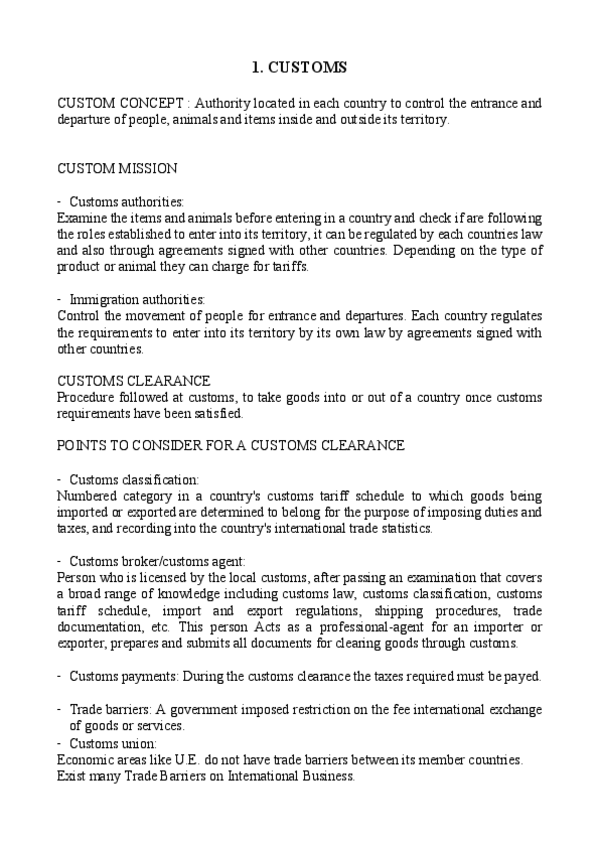 1. CUSTOMS

CUSTOM CONCEPT : Authority located in each country to control the entrance and departure of people, animals and items inside and outside its territory.

CUSTOM MISSION

- Customs authorities:
Examine the items and animals before entering in a country and check if are following the roles established to enter into its territory, it can be regulated by each countries law and also through agreements signed with other countries. Depending on the type of product or animal they can charge for tariffs.

- Immigration authorities:
Control the movement of people for entrance and departures. Each country regulates the requirements to enter into its territory by its own law by agreements signed with other countries.

CUSTOMS CLEARANCE
Procedure followed at customs, to take goods into or out of a country once customs requirements have been satisfied.

POINTS TO CONSIDER FOR A CUSTOMS CLEARANCE

- Customs classification:
Numbered category in a country's customs tariff schedule to which goods being imported or exported are determined to belong for the purpose of imposing duties and taxes, and recording into the country's international trade statistics.

- Customs broker/customs agent:
Person who is licensed by the local customs, after passing an examination that covers a broad range of knowledge including customs law, customs classification, customs tariff schedule, import and export regulations, shipping procedures, trade documentation, etc. This person Acts as a professional-agent for an importer or exporter, prepares and submits all documents for clearing goods through customs.

- Customs payments: During the customs clearance the taxes required must be payed.

- Trade barriers: A government imposed restriction on the fee international exchange of goods or services.
- Customs union:
Economic areas like U.E. do not have trade barriers between its member countries.
Exist many Trade Barriers on International Business.